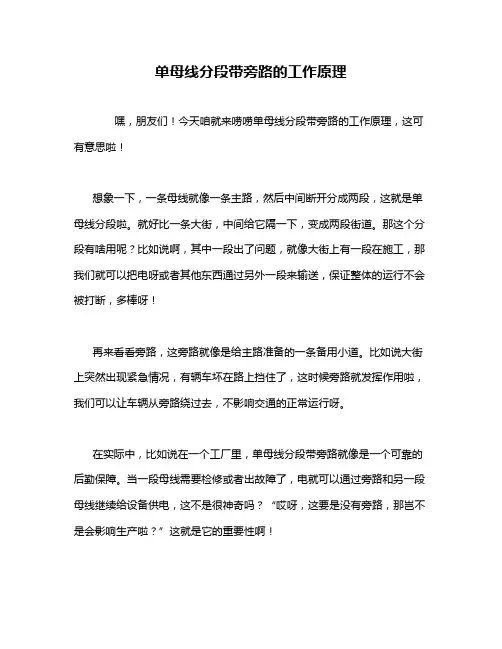 单母线分段带旁路的工作原理

嘿，朋友们！今天咱就来唠唠单母线分段带旁路的工作原理，这可有意思啦！

想象一下，一条母线就像一条主路，然后中间断开分成两段，这就是单母线分段啦。就好比一条大街，中间给它隔一下，变成两段街道。那这个分段有啥用呢？比如说啊，其中一段出了问题，就像大街上有一段在施工，那我们就可以把电呀或者其他东西通过另外一段来输送，保证整体的运行不会被打断，多棒呀！

再来看看旁路，这旁路就像是给主路准备的一条备用小道。比如说大街上突然出现紧急情况，有辆车坏在路上挡住了，这时候旁路就发挥作用啦，我们可以让车辆从旁路绕过去，不影响交通的正常运行呀。

在实际中，比如说在一个工厂里，单母线分段带旁路就像是一个可靠的后勤保障。当一段母线需要检修或者出故障了，电就可以通过旁路和另一段母线继续给设备供电，这不是很神奇吗？“哎呀，这要是没有旁路，那岂不是会影响生产啦？”这就是它的重要性啊！